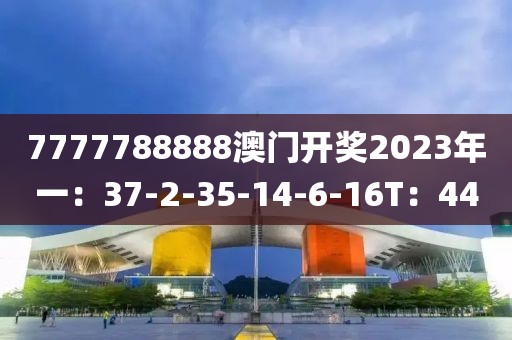 7777788888澳门开奖2023年一：37-2-35-14-6-16T：44